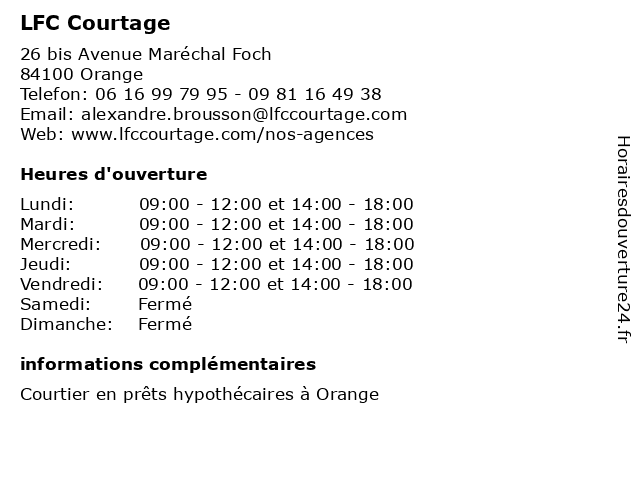 LFC Courtage

26 bis Avenue Maréchal Foch
84100 Orange
Telefon: 06 16 99 79 95 - 09 81 16 49 38
Email: alexandre.brousson@lfccourtage.com
Web: www.lfccourtage.com/nos-agences

Heures d'ouverture

| | |
|---|---|
| Lundi: | 09:00 - 12:00 et 14:00 - 18:00 |
| Mardi: | 09:00 - 12:00 et 14:00 - 18:00 |
| Mercredi: | 09:00 - 12:00 et 14:00 - 18:00 |
| Jeudi: | 09:00 - 12:00 et 14:00 - 18:00 |
| Vendredi: | 09:00 - 12:00 et 14:00 - 18:00 |
| Samedi: | Fermé |
| Dimanche: | Fermé |

informations complémentaires

Courtier en prêts hypothécaires à Orange

Horairesdouverture24.fr